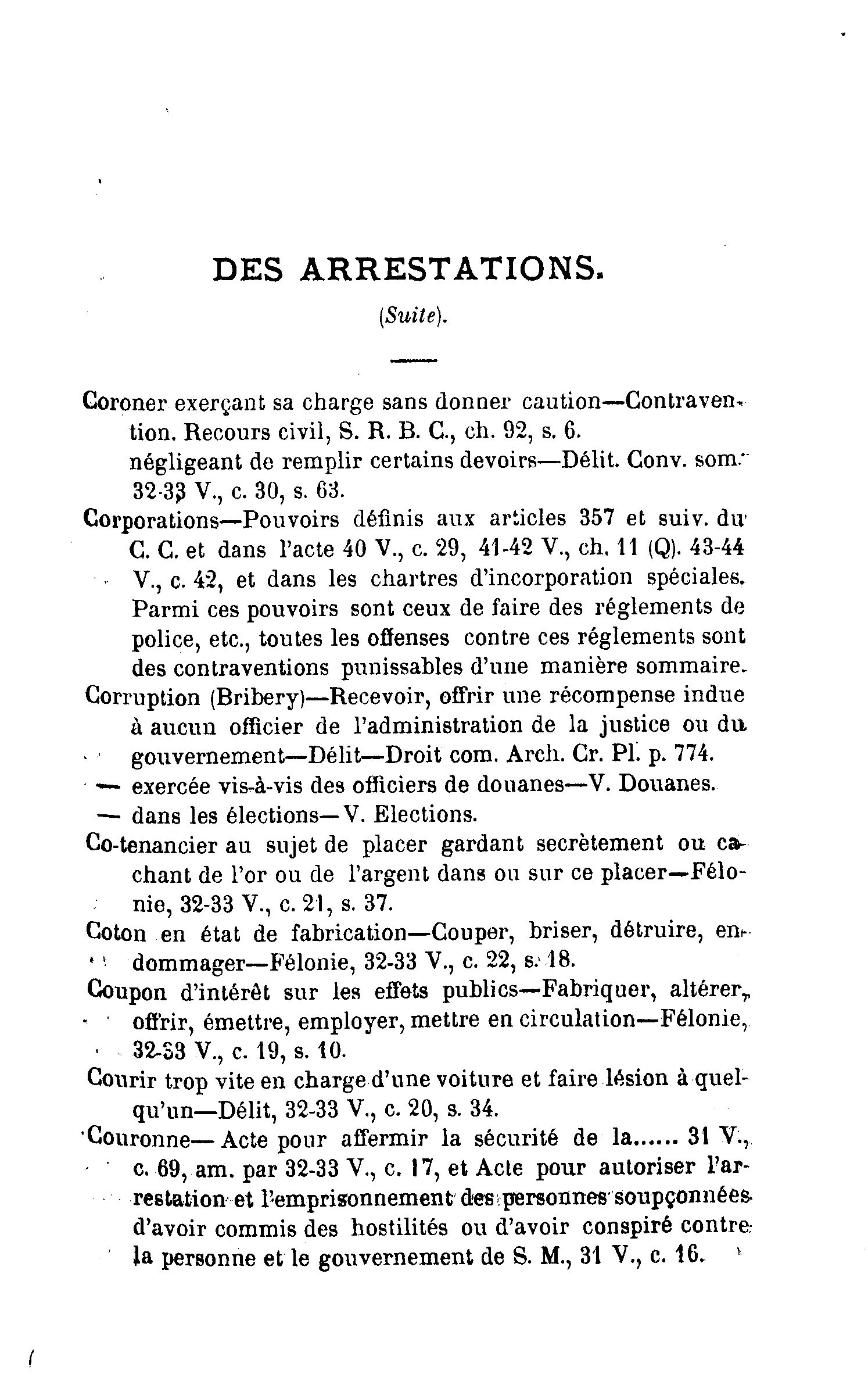 DES ARRESTATIONS.

(Suite).

Coroner exerçant sa charge sans donner caution—Contravention. Recours civil, S. R. B. C., ch. 92, s. 6.
négligeant de remplir certains devoirs—Délit. Conv. som. 32-33 V., c. 30, s. 63.

Corporations—Pouvoirs définis aux articles 357 et suiv. du C. C. et dans l'acte 40 V., c. 29, 41-42 V., ch. 11 (Q). 43-44 V., c. 42, et dans les chartres d'incorporation spéciales. Parmi ces pouvoirs sont ceux de faire des réglements de police, etc., toutes les offenses contre ces réglements sont des contraventions punissables d'une manière sommaire.

Corruption (Bribery)—Recevoir, offrir une récompense indue à aucun officier de l'administration de la justice ou du gouvernement—Délit—Droit com. Arch. Cr. Pl. p. 774.
— exercée vis-à-vis des officiers de douanes—V. Douanes.
— dans les élections—V. Elections.

Co-tenancier au sujet de placer gardant secrètement ou cachant de l'or ou de l'argent dans ou sur ce placer—Félonie, 32-33 V., c. 21, s. 37.

Coton en état de fabrication—Couper, briser, détruire, endommager—Félonie, 32-33 V., c. 22, s. 18.

Coupon d'intérêt sur les effets publics—Fabriquer, altérer, offrir, émettre, employer, mettre en circulation—Félonie, 32-33 V., c. 19, s. 10.

Courir trop vite en charge d'une voiture et faire lésion à quelqu'un—Délit, 32-33 V., c. 20, s. 34.

Couronne—Acte pour affermir la sécurité de la...... 31 V., c. 69, am. par 32-33 V., c. 17, et Acte pour autoriser l'arrestation et l'emprisonnement des personnes soupçonnées d'avoir commis des hostilités ou d'avoir conspiré contre la personne et le gouvernement de S. M., 31 V., c. 16.